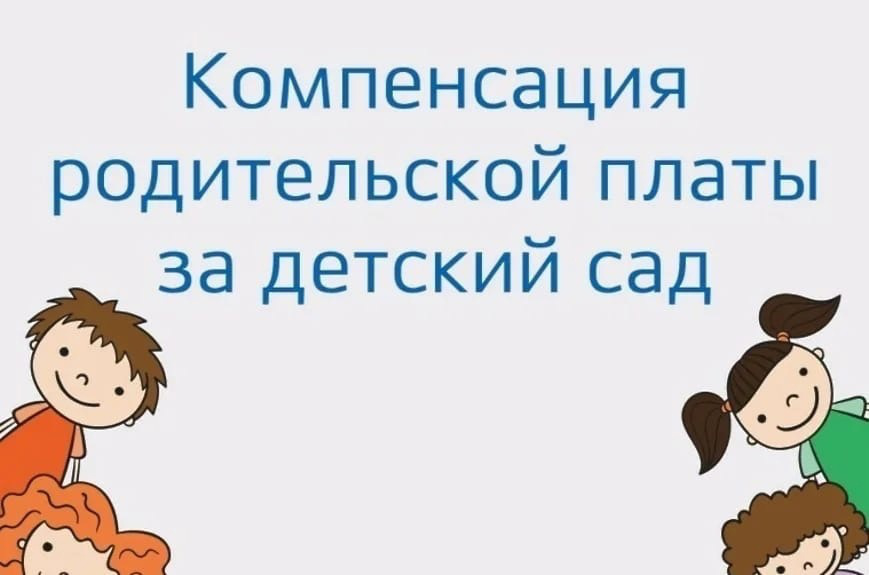 Компенсация родительской платы за детский сад